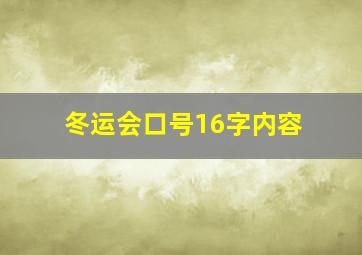 冬运会口号16字内容